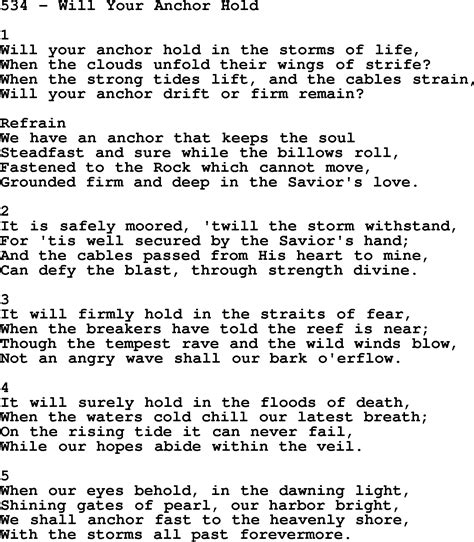 534 - Will Your Anchor Hold

1
Will your anchor hold in the storms of life,
When the clouds unfold their wings of strife?
When the strong tides lift, and the cables strain,
Will your anchor drift or firm remain?

Refrain
We have an anchor that keeps the soul
Steadfast and sure while the billows roll,
Fastened to the Rock which cannot move,
Grounded firm and deep in the Savior's love.

2
It is safely moored, 'twill the storm withstand,
For 'tis well secured by the Savior's hand;
And the cables passed from His heart to mine,
Can defy the blast, through strength divine.

3
It will firmly hold in the straits of fear,
When the breakers have told the reef is near;
Though the tempest rave and the wild winds blow,
Not an angry wave shall our bark o'erflow.

4
It will surely hold in the floods of death,
When the waters cold chill our latest breath;
On the rising tide it can never fail,
While our hopes abide within the veil.

5
When our eyes behold, in the dawning light,
Shining gates of pearl, our harbor bright,
We shall anchor fast to the heavenly shore,
With the storms all past forevermore.